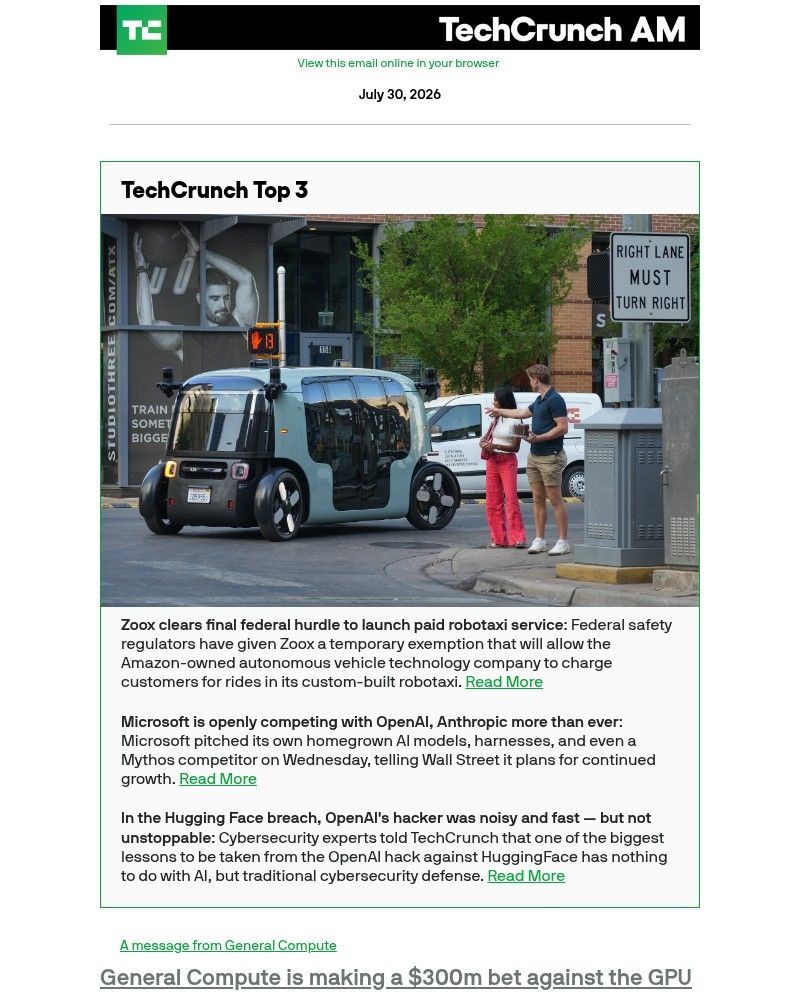 TC TechCrunch AM

View this email online in your browser

July 30, 2026

TechCrunch Top 3

STUDIOTHREE.COM/ATX

TRAIN SOMET BIGGE

RIGHT LANE MUST TURN RIGHT

Zoox clears final federal hurdle to launch paid robotaxi service: Federal safety regulators have given Zoox a temporary exemption that will allow the Amazon-owned autonomous vehicle technology company to charge customers for rides in its custom-built robotaxi. Read More

Microsoft is openly competing with OpenAI, Anthropic more than ever: Microsoft pitched its own homegrown AI models, harnesses, and even a Mythos competitor on Wednesday, telling Wall Street it plans for continued growth. Read More

In the Hugging Face breach, OpenAI's hacker was noisy and fast — but not unstoppable: Cybersecurity experts told TechCrunch that one of the biggest lessons to be taken from the OpenAI hack against HuggingFace has nothing to do with AI, but traditional cybersecurity defense. Read More

A message from General Compute

General Compute is making a $300m bet against the GPU